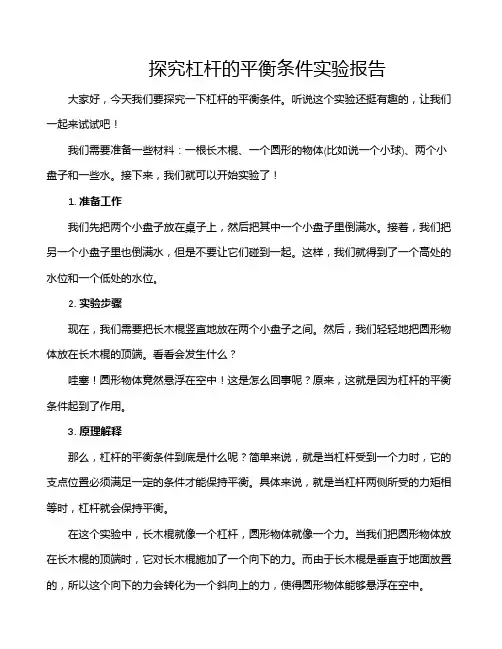 探究杠杆的平衡条件实验报告

大家好，今天我们要探究一下杠杆的平衡条件。听说这个实验还挺有趣的，让我们一起来试试吧！

我们需要准备一些材料：一根长木棍、一个圆形的物体(比如说一个小球)、两个小盘子和一些水。接下来，我们就可以开始实验了！

1. 准备工作

我们先把两个小盘子放在桌子上，然后把其中一个小盘子里倒满水。接着，我们把另一个小盘子里也倒满水，但是不要让它们碰到一起。这样，我们就得到了一个高处的水位和一个低处的水位。

2. 实验步骤

现在，我们需要把长木棍竖直地放在两个小盘子之间。然后，我们轻轻地把圆形物体放在长木棍的顶端。看看会发生什么？

哇塞！圆形物体竟然悬浮在空中！这是怎么回事呢？原来，这就是因为杠杆的平衡条件起到了作用。

3. 原理解释

那么，杠杆的平衡条件到底是什么呢？简单来说，就是当杠杆受到一个力时，它的支点位置必须满足一定的条件才能保持平衡。具体来说，就是当杠杆两侧所受的力矩相等时，杠杆就会保持平衡。

在这个实验中，长木棍就像一个杠杆，圆形物体就像一个力。当我们把圆形物体放在长木棍的顶端时，它对长木棍施加了一个向下的力。而由于长木棍是垂直于地面放置的，所以这个向下的力会转化为一个斜向上的力，使得圆形物体能够悬浮在空中。